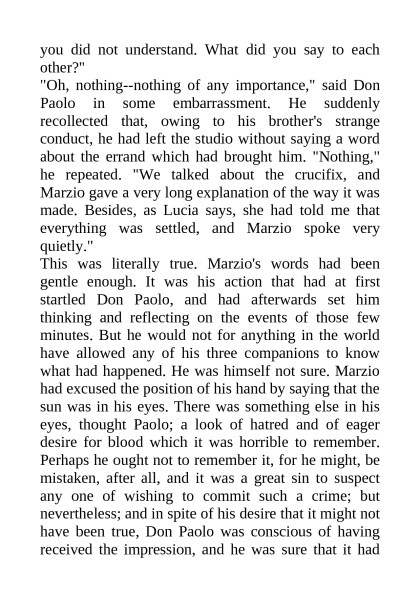 you did not understand. What did you say to each other?"

"Oh, nothing--nothing of any importance," said Don Paolo in some embarrassment. He suddenly recollected that, owing to his brother's strange conduct, he had left the studio without saying a word about the errand which had brought him. "Nothing," he repeated. "We talked about the crucifix, and Marzio gave a very long explanation of the way it was made. Besides, as Lucia says, she had told me that everything was settled, and Marzio spoke very quietly."

This was literally true. Marzio's words had been gentle enough. It was his action that had at first startled Don Paolo, and had afterwards set him thinking and reflecting on the events of those few minutes. But he would not for anything in the world have allowed any of his three companions to know what had happened. He was himself not sure. Marzio had excused the position of his hand by saying that the sun was in his eyes. There was something else in his eyes, thought Paolo; a look of hatred and of eager desire for blood which it was horrible to remember. Perhaps he ought not to remember it, for he might, be mistaken, after all, and it was a great sin to suspect any one of wishing to commit such a crime; but nevertheless; and in spite of his desire that it might not have been true, Don Paolo was conscious of having received the impression, and he was sure that it had